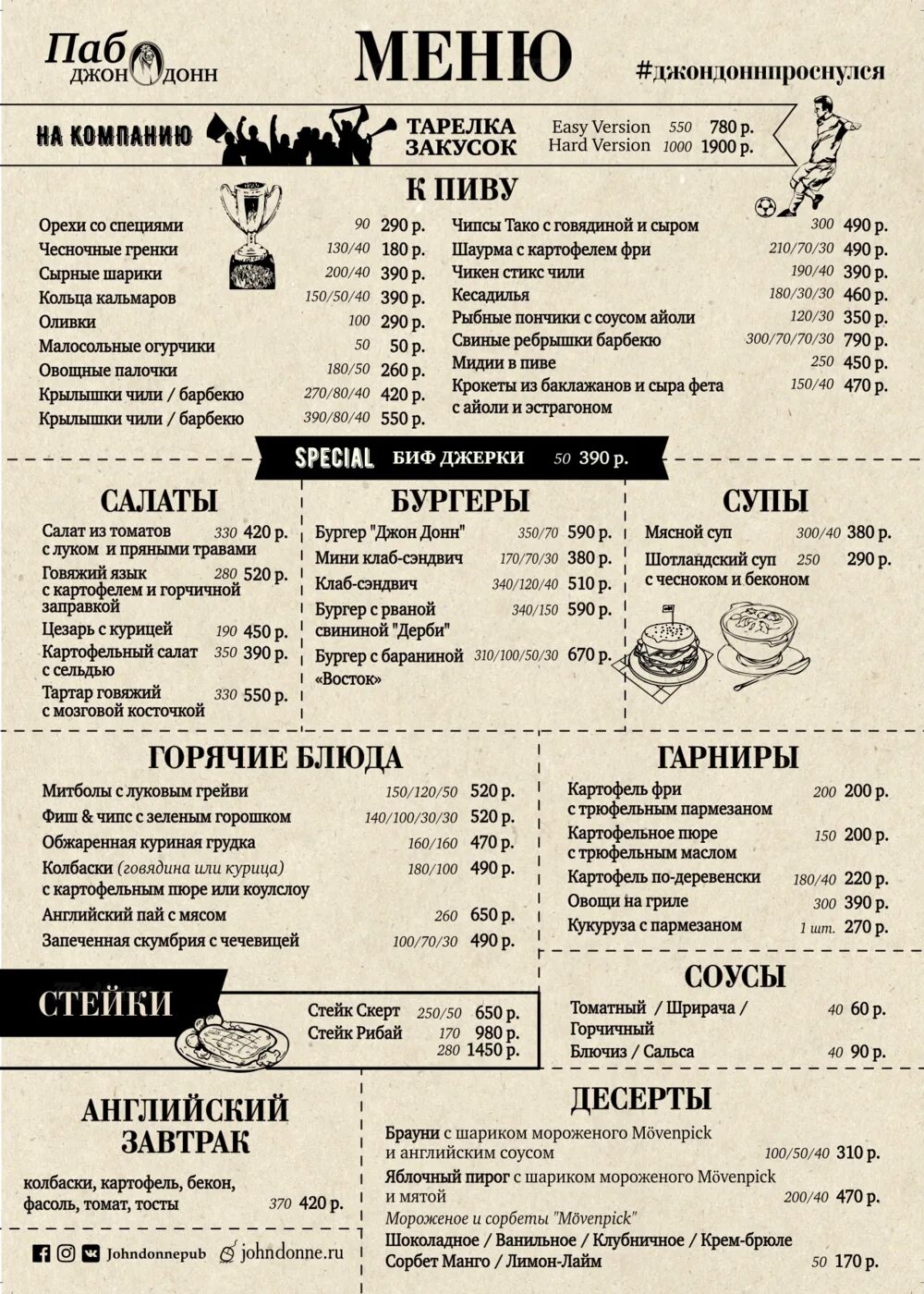 Паб ДЖОН ДОНН

МЕНЮ

#джондоннпроснулся

НА КОМПАНИЮ

ТАРЕЛКА ЗАКУСОК
Easy Version 550 780 р.
Hard Version 1000 1900 р.

К ПИВУ

Орехи со специями 90 290 р.
Чесночные гренки 130/40 180 р.
Сырные шарики 200/40 390 р.
Кольца кальмаров 150/50/40 390 р.
Оливки 100 290 р.
Малосольные огурчики 50 50 р.
Овощные палочки 180/50 260 р.
Крылышки чили / барбекю 270/80/40 420 р.
Крылышки чили / барбекю 390/80/40 550 р.

Чипсы Тако с говядиной и сыром 300 490 р.
Шаурма с картофелем фри 210/70/30 490 р.
Чикен стикс чили 190/40 390 р.
Кесадилья 180/30/30 460 р.
Рыбные пончики с соусом айоли 120/30 350 р.
Свиные ребрышки барбекю 300/70/70/30 790 р.
Мидии в пиве 250 450 р.
Крокеты из баклажанов и сыра фета с айоли и эстрагоном 150/40 470 р.

SPECIAL БИФ ДЖЕРКИ 50 390 р.

САЛАТЫ

Салат из томатов с луком и пряными травами 330 420 р.
Говяжий язык с картофелем и горчичной заправкой 280 520 р.
Цезарь с курицей 190 450 р.
Картофельный салат с сельдью 350 390 р.
Тартар говяжий с мозговой косточкой 330 550 р.

БУРГЕРЫ

Бургер "Джон Донн" 350/70 590 р.
Мини клаб-сэндвич 170/70/30 380 р.
Клаб-сэндвич 340/120/40 510 р.
Бургер с рваной свининой "Дерби" 340/150 590 р.
Бургер с бараниной «Восток» 310/100/50/30 670 р.

СУПЫ

Мясной суп 300/40 380 р.
Шотландский суп с чесноком и беконом 250 290 р.

ГОРЯЧИЕ БЛЮДА

Митболы с луковым грейви 150/120/50 520 р.
Фиш & чипс с зеленым горошком 140/100/30/30 520 р.
Обжаренная куриная грудка 160/160 470 р.
Колбаски (говядина или курица) с картофельным пюре или коулслоу 180/100 490 р.
Английский пай с мясом 260 650 р.
Запеченная скумбрия с чечевицей 100/70/30 490 р.

ГАРНИРЫ

Картофель фри с трюфельным пармезаном 200 200 р.
Картофельное пюре с трюфельным маслом 150 200 р.
Картофель по-деревенски 180/40 220 р.
Овощи на гриле 300 390 р.
Кукуруза с пармезаном 1 шт. 270 р.

СТЕЙКИ

Стейк Скерт 250/50 650 р.
Стейк Рибай 170 980 р.
280 1450 р.

СОУСЫ

Томатный / Шрирача / Горчичный 40 60 р.
Блючиз / Сальса 40 90 р.

АНГЛИЙСКИЙ ЗАВТРАК

колбаски, картофель, бекон, фасоль, томат, тосты 370 420 р.

ДЕСЕРТЫ

Брауни с шариком мороженого Mövenpick и английским соусом 100/50/40 310 р.
Яблочный пирог с шариком мороженого Mövenpick и мятой 200/40 470 р.
Мороженое и сорбеты "Mövenpick"
Шоколадное / Ванильное / Клубничное / Крем-брюле
Сорбет Манго / Лимон-Лайм 50 170 р.

Johndonnepub johndonne.ru